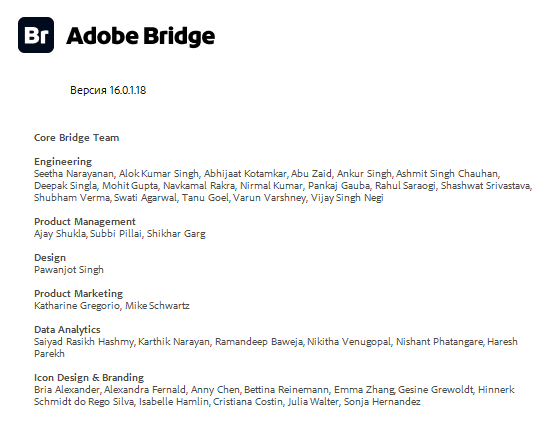 Br Adobe Bridge

Версия 16.0.1.18

Core Bridge Team

Engineering
Seetha Narayanan, Alok Kumar Singh, Abhijaat Kotamkar, Abu Zaid, Ankur Singh, Ashmit Singh Chauhan, Deepak Singla, Mohit Gupta, Navkamal Rakra, Nirmal Kumar, Pankaj Gauba, Rahul Saraogi, Shashwat Srivastava, Shubham Verma, Swati Agarwal, Tanu Goel, Varun Varshney, Vijay Singh Negi

Product Management
Ajay Shukla, Subbi Pillai, Shikhar Garg

Design
Pawanjot Singh

Product Marketing
Katharine Gregorio, Mike Schwartz

Data Analytics
Saiyad Rasikh Hashmy, Karthik Narayan, Ramandeep Baweja, Nikitha Venugopal, Nishant Phatangare, Haresh Parekh

Icon Design & Branding
Bria Alexander, Alexandra Fernald, Anny Chen, Bettina Reinemann, Emma Zhang, Gesine Grewoldt, Hinnerk Schmidt do Rego Silva, Isabelle Hamlin, Cristiana Costin, Julia Walter, Sonja Hernandez